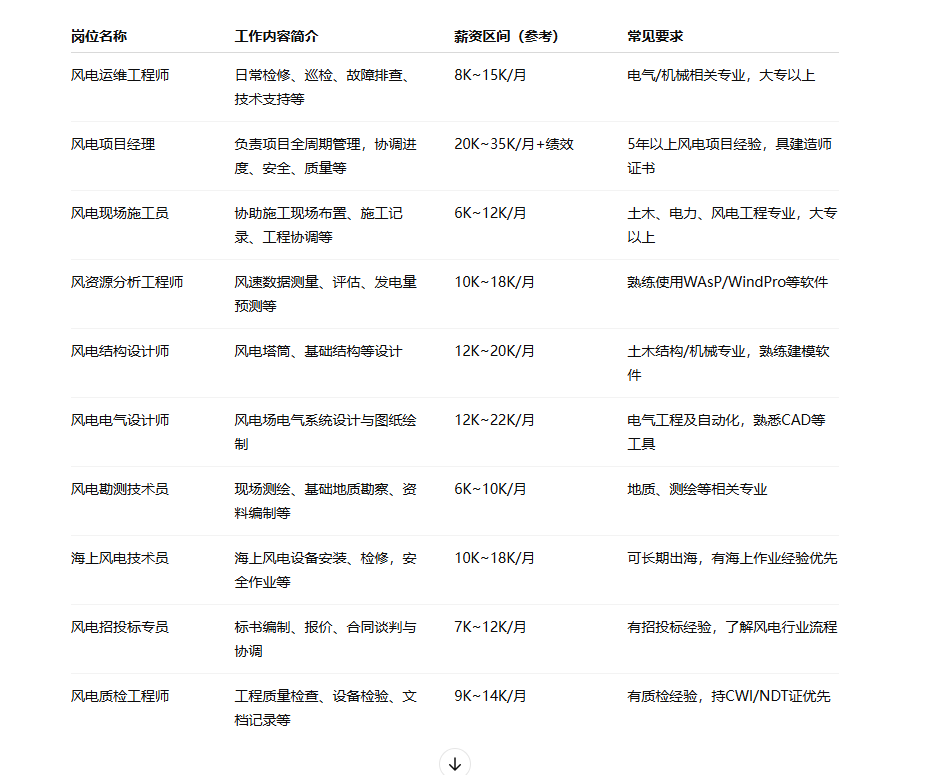 | 岗位名称 | 工作内容简介 | 薪资区间（参考） | 常见要求 |
|---|---|---|---|
| 风电运维工程师 | 日常检修、巡检、故障排查、技术支持等 | 8K~15K/月 | 电气/机械相关专业，大专以上 |
| 风电项目经理 | 负责项目全周期管理，协调进度、安全、质量等 | 20K~35K/月+绩效 | 5年以上风电项目经验，具建造师证书 |
| 风电现场施工员 | 协助施工现场布置、施工记录、工程协调等 | 6K~12K/月 | 土木、电力、风电工程专业，大专以上 |
| 风资源分析工程师 | 风速数据测量、评估、发电量预测等 | 10K~18K/月 | 熟练使用WAsP/WindPro等软件 |
| 风电结构设计师 | 风电塔筒、基础结构等设计 | 12K~20K/月 | 土木结构/机械专业，熟练建模软件 |
| 风电电气设计师 | 风电场电气系统设计与图纸绘制 | 12K~22K/月 | 电气工程及自动化，熟悉CAD等工具 |
| 风电勘测技术员 | 现场测绘、基础地质勘察、资料编制等 | 6K~10K/月 | 地质、测绘等相关专业 |
| 海上风电技术员 | 海上风电设备安装、检修，安全作业等 | 10K~18K/月 | 可长期出海，有海上作业经验优先 |
| 风电招投标专员 | 标书编制、报价、合同谈判与协调 | 7K~12K/月 | 有招投标经验，了解风电行业流程 |
| 风电质检工程师 | 工程质量检查、设备检验、文档记录等 | 9K~14K/月 | 有质检经验，持CWI/NDT证优先 |